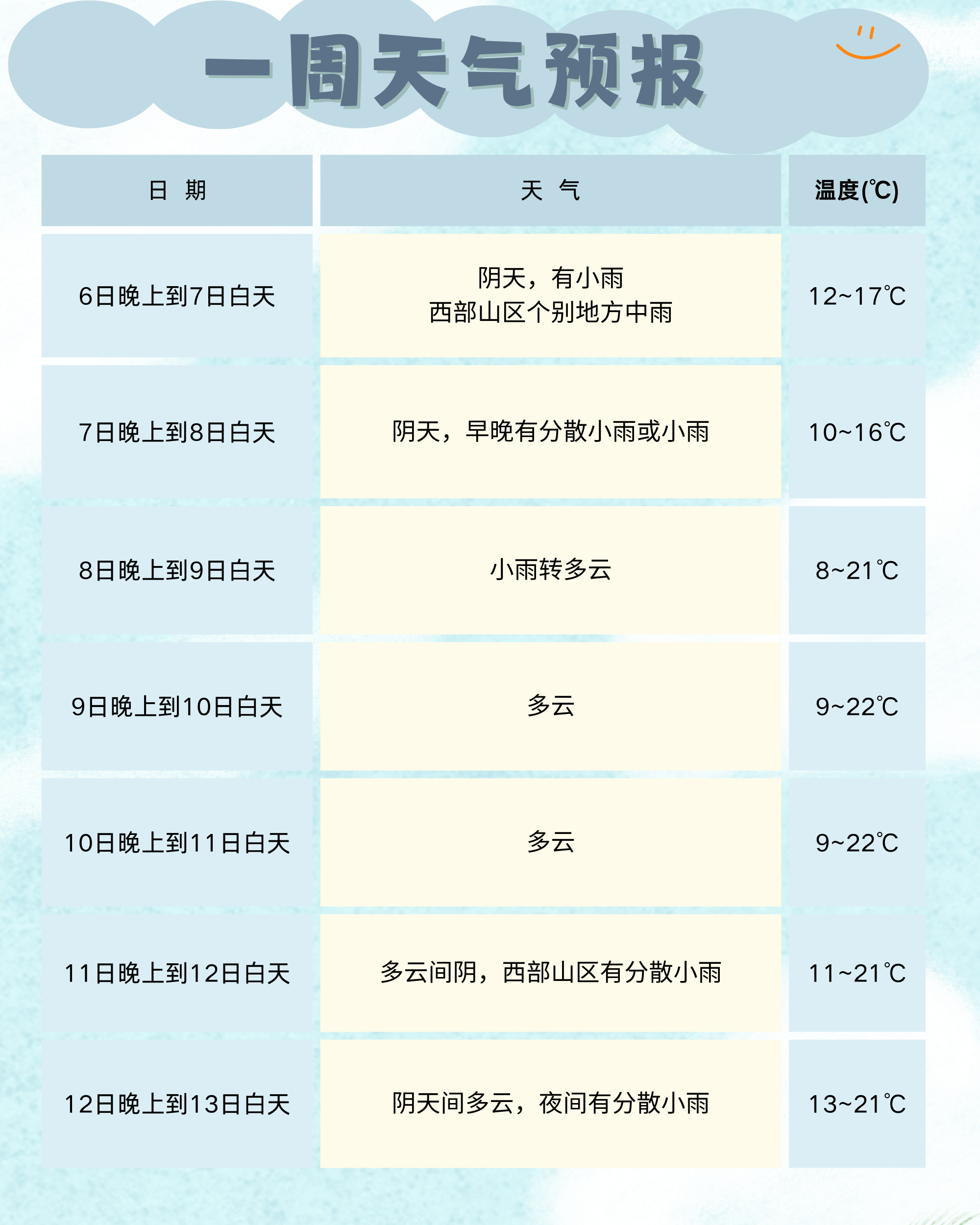 一周天气预报

| 日 期 | 天 气 | 温度(℃) |
|---|---|---|
| 6日晚上到7日白天 | 阴天，有小雨 西部山区个别地方中雨 | 12~17℃ |
| 7日晚上到8日白天 | 阴天，早晚有分散小雨或小雨 | 10~16℃ |
| 8日晚上到9日白天 | 小雨转多云 | 8~21℃ |
| 9日晚上到10日白天 | 多云 | 9~22℃ |
| 10日晚上到11日白天 | 多云 | 9~22℃ |
| 11日晚上到12日白天 | 多云间阴，西部山区有分散小雨 | 11~21℃ |
| 12日晚上到13日白天 | 阴天间多云，夜间有分散小雨 | 13~21℃ |